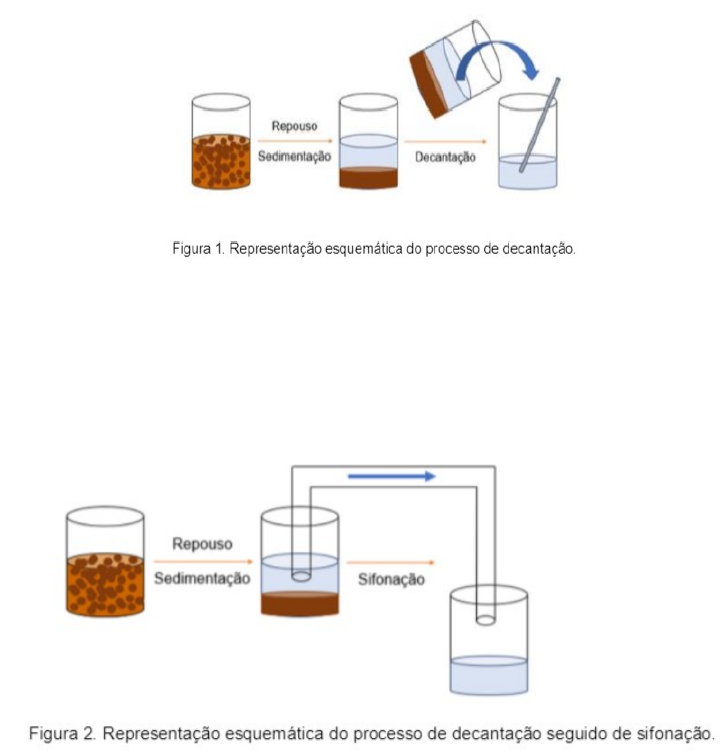 Repouso
Sedimentação
Decantação

Figura 1. Representação esquemática do processo de decantação.

Repouso
Sedimentação
Sifonação

Figura 2. Representação esquemática do processo de decantação seguido de sifonação.